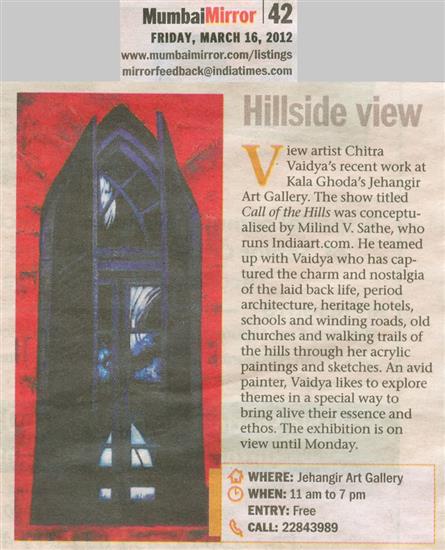 MumbaiMirror 42
FRIDAY, MARCH 16, 2012
www.mumbaimirror.com/listings
mirrorfeedback@indiatimes.com

Hillside view

View artist Chitra Vaidya's recent work at Kala Ghoda's Jehangir Art Gallery. The show titled Call of the Hills was conceptualised by Milind V. Sathe, who runs Indiaart.com. He teamed up with Vaidya who has captured the charm and nostalgia of the laid back life, period architecture, heritage hotels, schools and winding roads, old churches and walking trails of the hills through her acrylic paintings and sketches. An avid painter, Vaidya likes to explore themes in a special way to bring alive their essence and ethos. The exhibition is on view until Monday.

WHERE: Jehangir Art Gallery
WHEN: 11 am to 7 pm
ENTRY: Free
CALL: 22843989